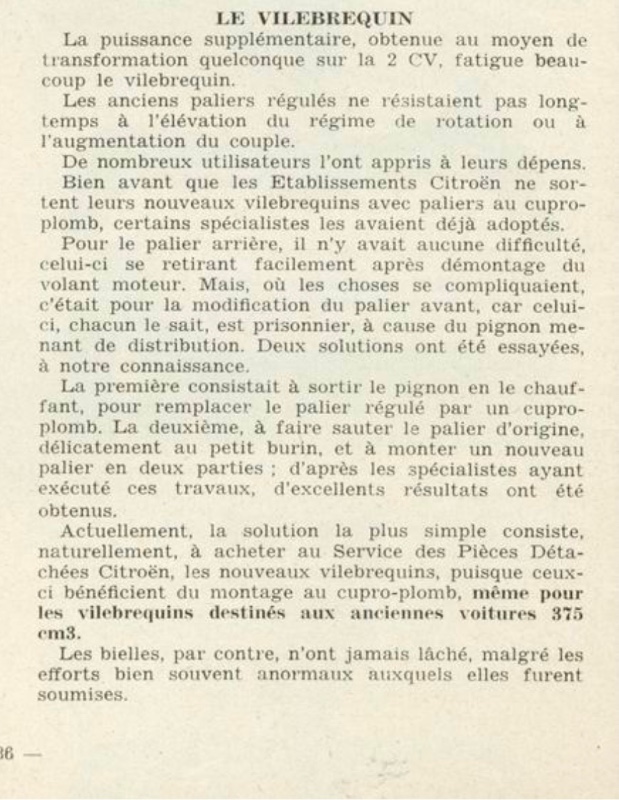 LE VILEBREQUIN

La puissance supplémentaire, obtenue au moyen de transformation quelconque sur la 2 CV, fatigue beaucoup le vilebrequin.

Les anciens paliers régulés ne résistaient pas longtemps à l'élévation du régime de rotation ou à l'augmentation du couple.

De nombreux utilisateurs l'ont appris à leurs dépens.

Bien avant que les Etablissements Citroën ne sortent leurs nouveaux vilebrequins avec paliers au cupro-plomb, certains spécialistes les avaient déjà adoptés.

Pour le palier arrière, il n'y avait aucune difficulté, celui-ci se retirant facilement après démontage du volant moteur. Mais, où les choses se compliquaient, c'était pour la modification du palier avant, car celui-ci, chacun le sait, est prisonnier, à cause du pignon menant de distribution. Deux solutions ont été essayées, à notre connaissance.

La première consistait à sortir le pignon en le chauffant, pour remplacer le palier régulé par un cupro-plomb. La deuxième, à faire sauter le palier d'origine, délicatement au petit burin, et à monter un nouveau palier en deux parties ; d'après les spécialistes ayant exécuté ces travaux, d'excellents résultats ont été obtenus.

Actuellement, la solution la plus simple consiste, naturellement, à acheter au Service des Pièces Détachées Citroën, les nouveaux vilebrequins, puisque ceux-ci bénéficient du montage au cupro-plomb, même pour les vilebrequins destinés aux anciennes voitures 375 cm3.

Les bielles, par contre, n'ont jamais lâché, malgré les efforts bien souvent anormaux auxquels elles furent soumises.

36 —